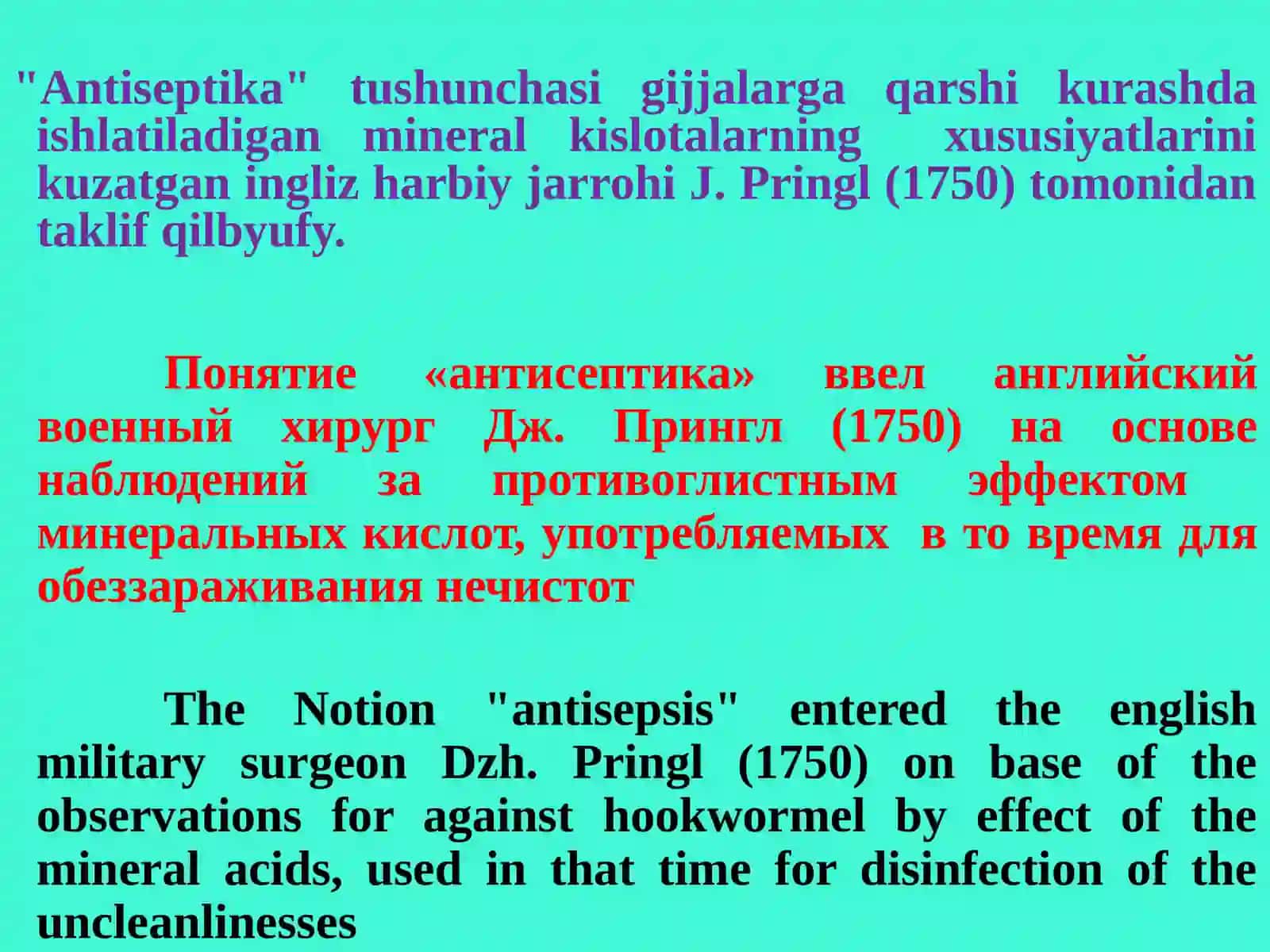 "Antiseptika" tushunchasi gijjalarga qarshi kurashda ishlatiladigan mineral kislotalarning xususiyatlarini kuzatgan ingliz harbiy jarrohi J. Pringl (1750) tomonidan taklif qilbyufy.

Понятие «антисептика» ввел английский военный хирург Дж. Прингл (1750) на основе наблюдений за противоглистным эффектом минеральных кислот, употребляемых в то время для обеззараживания нечистот

The Notion "antisepsis" entered the english military surgeon Dzh. Pringl (1750) on base of the observations for against hookwormel by effect of the mineral acids, used in that time for disinfection of the uncleanlinesses